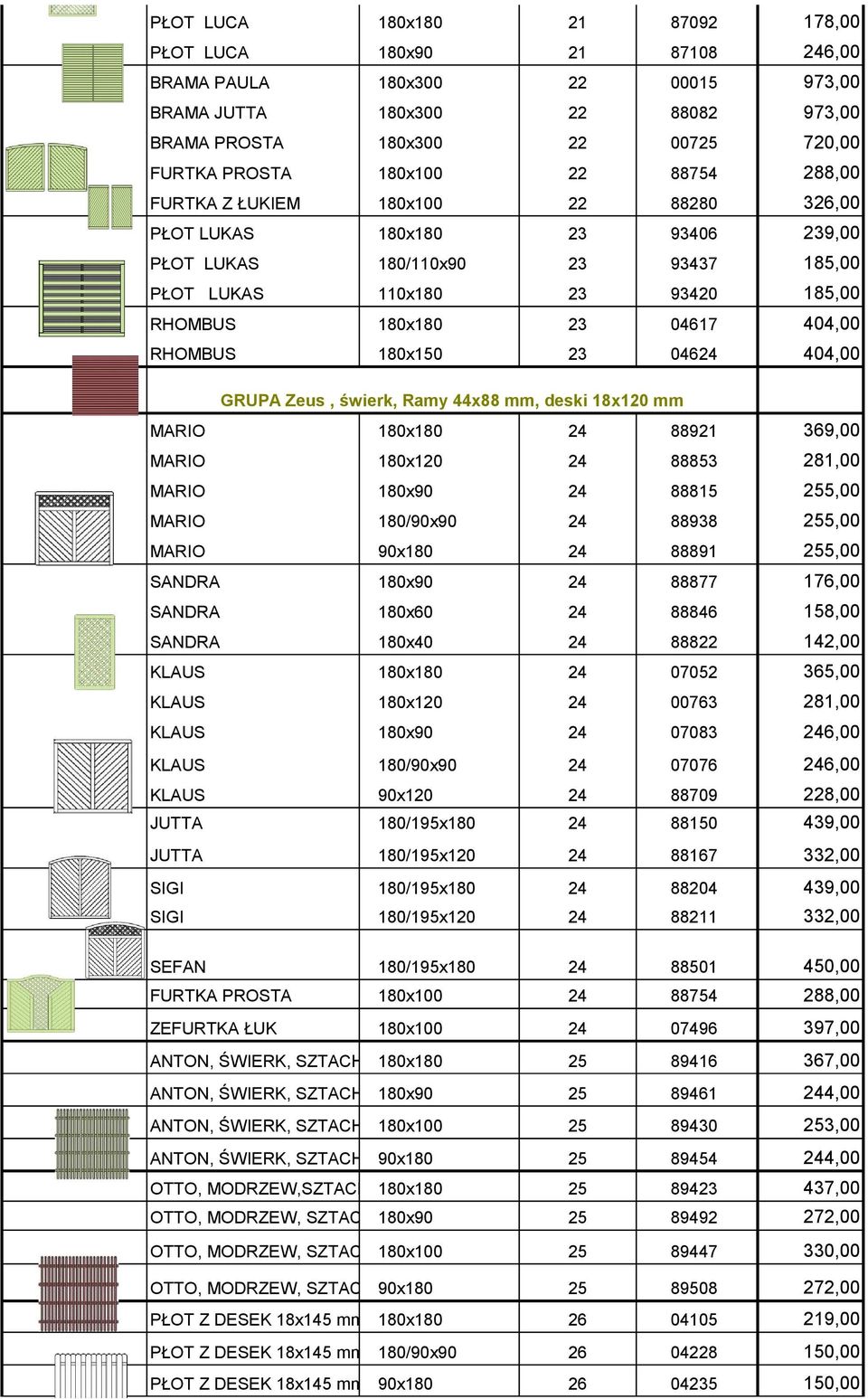 | | | | | |
|---|---|---|---|---|
| PŁOT LUCA | 180x180 | 21 | 87092 | 178,00 |
| PŁOT LUCA | 180x90 | 21 | 87108 | 246,00 |
| BRAMA PAULA | 180x300 | 22 | 00015 | 973,00 |
| BRAMA JUTTA | 180x300 | 22 | 88082 | 973,00 |
| BRAMA PROSTA | 180x300 | 22 | 00725 | 720,00 |
| FURTKA PROSTA | 180x100 | 22 | 88754 | 288,00 |
| FURTKA Z ŁUKIEM | 180x100 | 22 | 88280 | 326,00 |
| PŁOT LUKAS | 180x180 | 23 | 93406 | 239,00 |
| PŁOT LUKAS | 180/110x90 | 23 | 93437 | 185,00 |
| PŁOT LUKAS | 110x180 | 23 | 93420 | 185,00 |
| RHOMBUS | 180x180 | 23 | 04617 | 404,00 |
| RHOMBUS | 180x150 | 23 | 04624 | 404,00 |
| GRUPA Zeus , świerk, Ramy 44x88 mm, deski 18x120 mm | | | | |
| MARIO | 180x180 | 24 | 88921 | 369,00 |
| MARIO | 180x120 | 24 | 88853 | 281,00 |
| MARIO | 180x90 | 24 | 88815 | 255,00 |
| MARIO | 180/90x90 | 24 | 88938 | 255,00 |
| MARIO | 90x180 | 24 | 88891 | 255,00 |
| SANDRA | 180x90 | 24 | 88877 | 176,00 |
| SANDRA | 180x60 | 24 | 88846 | 158,00 |
| SANDRA | 180x40 | 24 | 88822 | 142,00 |
| KLAUS | 180x180 | 24 | 07052 | 365,00 |
| KLAUS | 180x120 | 24 | 00763 | 281,00 |
| KLAUS | 180x90 | 24 | 07083 | 246,00 |
| KLAUS | 180/90x90 | 24 | 07076 | 246,00 |
| KLAUS | 90x120 | 24 | 88709 | 228,00 |
| JUTTA | 180/195x180 | 24 | 88150 | 439,00 |
| JUTTA | 180/195x120 | 24 | 88167 | 332,00 |
| SIGI | 180/195x180 | 24 | 88204 | 439,00 |
| SIGI | 180/195x120 | 24 | 88211 | 332,00 |
| SEFAN | 180/195x180 | 24 | 88501 | 450,00 |
| FURTKA PROSTA | 180x100 | 24 | 88754 | 288,00 |
| ZEFURTKA ŁUK | 180x100 | 24 | 07496 | 397,00 |
| ANTON, ŚWIERK, SZTACH | 180x180 | 25 | 89416 | 367,00 |
| ANTON, ŚWIERK, SZTACH | 180x90 | 25 | 89461 | 244,00 |
| ANTON, ŚWIERK, SZTACH | 180x100 | 25 | 89430 | 253,00 |
| ANTON, ŚWIERK, SZTACH | 90x180 | 25 | 89454 | 244,00 |
| OTTO, MODRZEW,SZTAC | 180x180 | 25 | 89423 | 437,00 |
| OTTO, MODRZEW, SZTAC | 180x90 | 25 | 89492 | 272,00 |
| OTTO, MODRZEW, SZTAC | 180x100 | 25 | 89447 | 330,00 |
| OTTO, MODRZEW, SZTAC | 90x180 | 25 | 89508 | 272,00 |
| PŁOT Z DESEK 18x145 mn | 180x180 | 26 | 04105 | 219,00 |
| PŁOT Z DESEK 18x145 mn | 180/90x90 | 26 | 04228 | 150,00 |
| PŁOT Z DESEK 18x145 mn | 90x180 | 26 | 04235 | 150,00 |